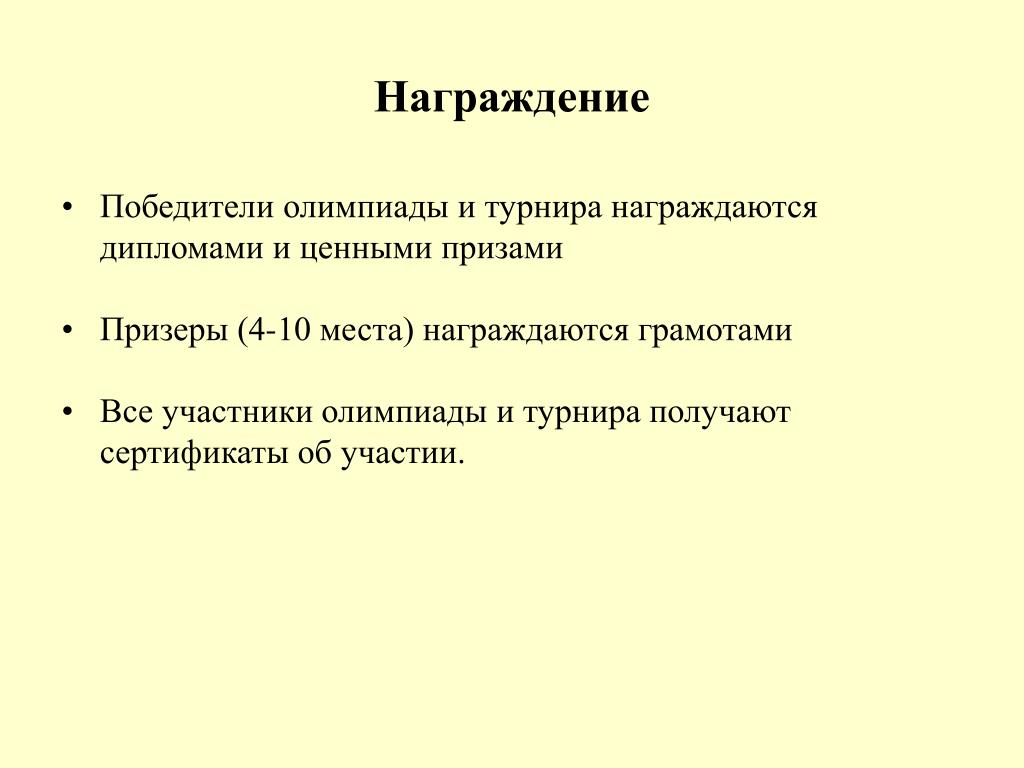 Награждение

• Победители олимпиады и турнира награждаются дипломами и ценными призами

• Призеры (4-10 места) награждаются грамотами

• Все участники олимпиады и турнира получают сертификаты об участии.